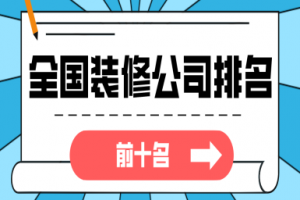 全国装修公司排名

前十名